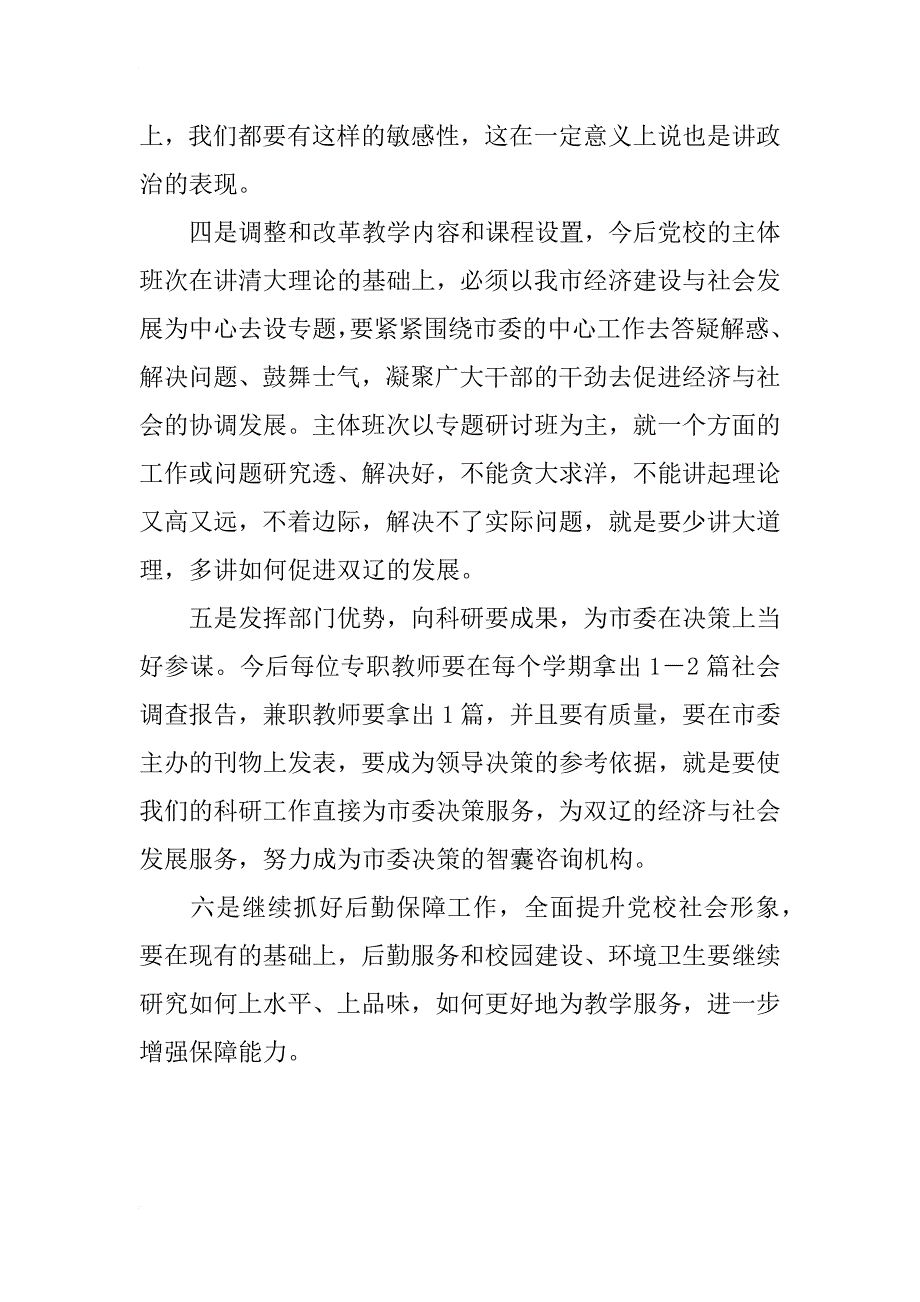 上，我们都要有这样的敏感性，这在一定意义上说也是讲政治的表现。

四是调整和改革教学内容和课程设置，今后党校的主体班次在讲清大理论的基础上，必须以我市经济建设与社会发展为中心去设专题，要紧紧围绕市委的中心工作去答疑解惑、解决问题、鼓舞士气，凝聚广大干部的干劲去促进经济与社会的协调发展。主体班次以专题研讨班为主，就一个方面的工作或问题研究透、解决好，不能贪大求洋，不能讲起理论又高又远，不着边际，解决不了实际问题，就是要少讲大道理，多讲如何促进双辽的发展。

五是发挥部门优势，向科研要成果，为市委在决策上当好参谋。今后每位专职教师要在每个学期拿出1－2篇社会调查报告，兼职教师要拿出1篇，并且要有质量，要在市委主办的刊物上发表，要成为领导决策的参考依据，就是要使我们的科研工作直接为市委决策服务，为双辽的经济与社会发展服务，努力成为市委决策的智囊咨询机构。

六是继续抓好后勤保障工作，全面提升党校社会形象，要在现有的基础上，后勤服务和校园建设、环境卫生要继续研究如何上水平、上品味，如何更好地为教学服务，进一步增强保障能力。